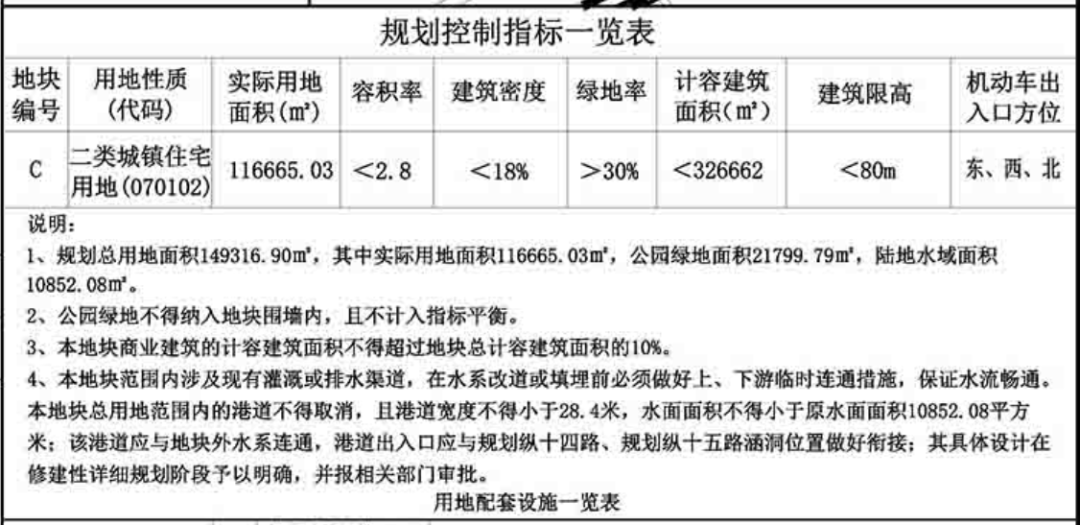 规划控制指标一览表

| 地块编号 | 用地性质(代码) | 实际用地面积(㎡) | 容积率 | 建筑密度 | 绿地率 | 计容建筑面积(㎡) | 建筑限高 | 机动车出入口方位 |
|---|---|---|---|---|---|---|---|---|
| C | 二类城镇住宅用地(070102) | 116665.03 | <2.8 | <18% | >30% | <326662 | <80m | 东、西、北 |

说明:

1、规划总用地面积149316.90㎡，其中实际用地面积116665.03㎡，公园绿地面积21799.79㎡，陆地水域面积10852.08㎡。

2、公园绿地不得纳入地块围墙内，且不计入指标平衡。

3、本地块商业建筑的计容建筑面积不得超过地块总计容建筑面积的10%。

4、本地块范围内涉及现有灌溉或排水渠道，在水系改道或填埋前必须做好上、下游临时连通措施，保证水流畅通。本地块总用地范围内的港道不得取消，且港道宽度不得小于28.4米，水面面积不得小于原水面面积10852.08平方米；该港道应与地块外水系连通，港道出入口应与规划纵十四路、规划纵十五路涵洞位置做好衔接；其具体设计在修建性详细规划阶段予以明确，并报相关部门审批。

用地配套设施一览表